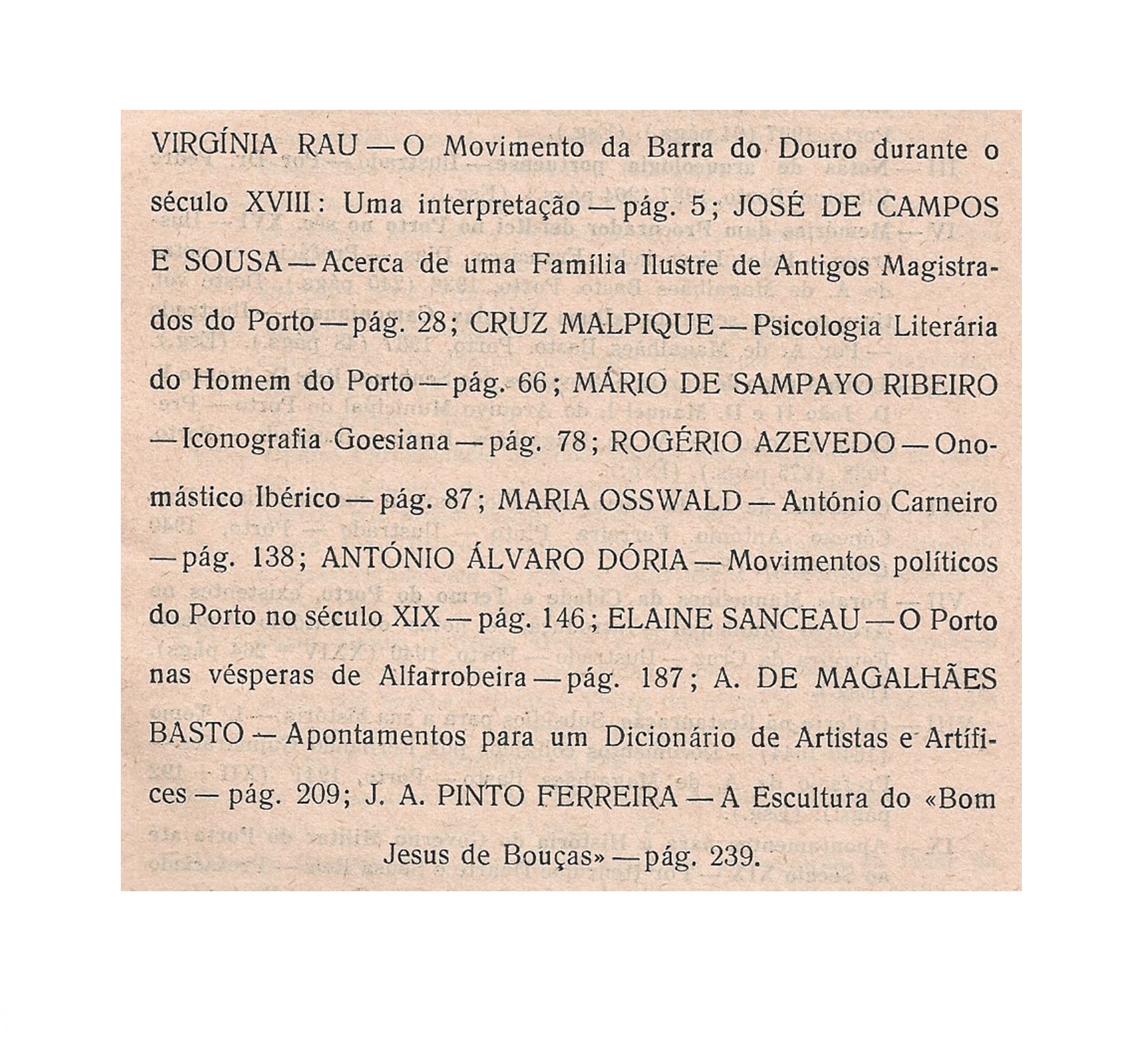 VIRGÍNIA RAU — O Movimento da Barra do Douro durante o século XVIII: Uma interpretação — pág. 5; JOSÉ DE CAMPOS E SOUSA — Acerca de uma Família Ilustre de Antigos Magistrados do Porto — pág. 28; CRUZ MALPIQUE — Psicologia Literária do Homem do Porto — pág. 66; MÁRIO DE SAMPAYO RIBEIRO — Iconografia Goesiana — pág. 78; ROGÉRIO AZEVEDO — Onomástico Ibérico — pág. 87; MARIA OSSWALD — António Carneiro — pág. 138; ANTÓNIO ÁLVARO DÓRIA — Movimentos políticos do Porto no século XIX — pág. 146; ELAINE SANCEAU — O Porto nas vésperas de Alfarrobeira — pág. 187; A. DE MAGALHÃES BASTO — Apontamentos para um Dicionário de Artistas e Artífices — pág. 209; J. A. PINTO FERREIRA — A Escultura do «Bom Jesus de Bouças» — pág. 239.